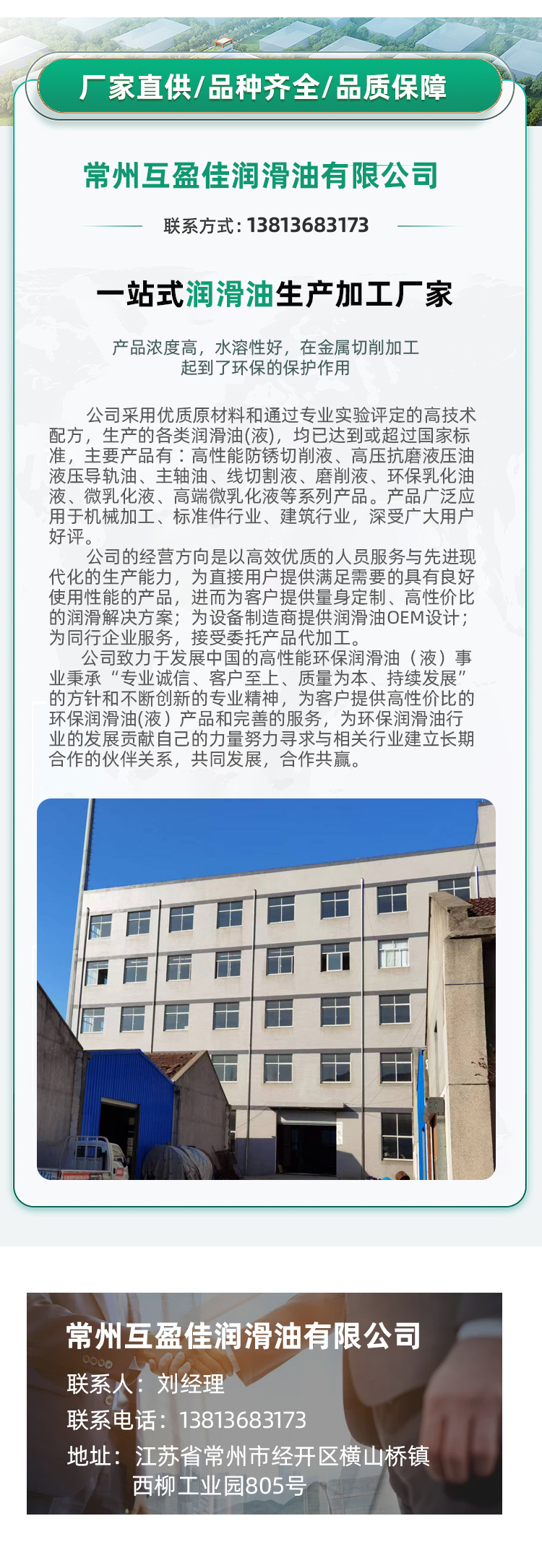 厂家直供/品种齐全/品质保障

常州互盈佳润滑油有限公司

联系方式：13813683173

一站式润滑油生产加工厂家

产品浓度高，水溶性好，在金属切削加工
起到了环保的保护作用

公司采用优质原材料和通过专业实验评定的高技术配方，生产的各类润滑油(液)，均已达到或超过国家标准，主要产品有：高性能防锈切削液、高压抗磨液压油液压导轨油、主轴油、线切割液、磨削液、环保乳化油液、微乳化液、高端微乳化液等系列产品。产品广泛应用于机械加工、标准件行业、建筑行业，深受广大用户好评。

公司的经营方向是以高效优质的人员服务与先进现代化的生产能力，为直接用户提供满足需要的具有良好使用性能的产品，进而为客户提供量身定制、高性价比的润滑解决方案；为设备制造商提供润滑油OEM设计；为同行企业服务，接受委托产品代加工。

公司致力于发展中国的高性能环保润滑油（液）事业秉承“专业诚信、客户至上、质量为本、持续发展”的方针和不断创新的专业精神，为客户提供高性价比的环保润滑油(液）产品和完善的服务，为环保润滑油行业的发展贡献自己的力量努力寻求与相关行业建立长期合作的伙伴关系，共同发展，合作共赢。

常州互盈佳润滑油有限公司
联系人：刘经理
联系电话：13813683173
地址：江苏省常州市经开区横山桥镇
西柳工业园805号